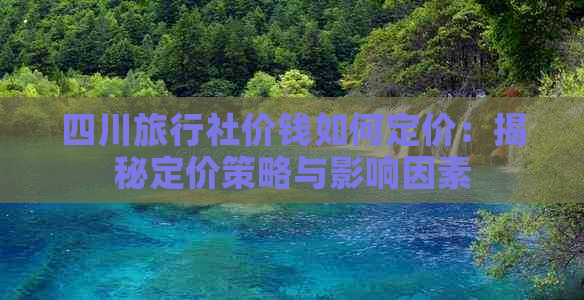 四川旅行社价钱如何定价：揭秘定价策略与影响因素